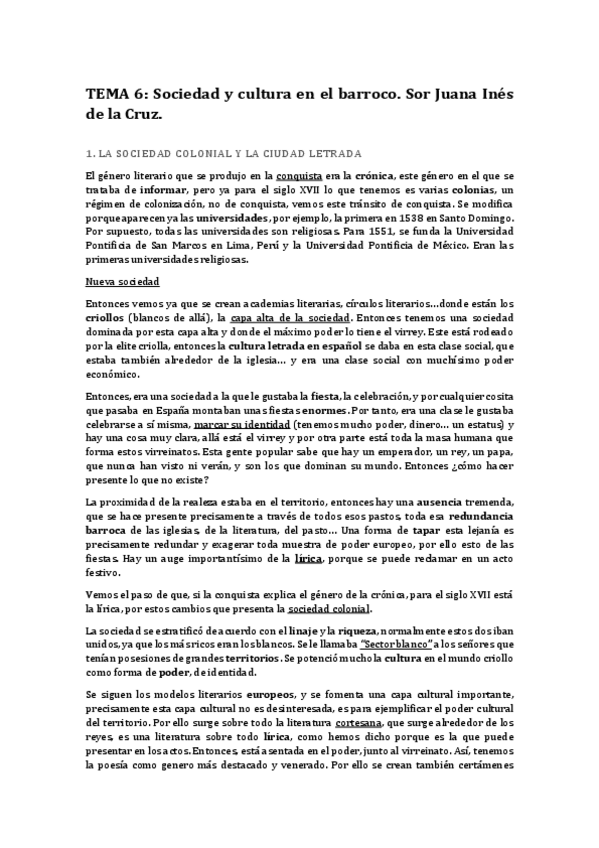 TEMA 6: Sociedad y cultura en el barroco. Sor Juana Inés de la Cruz.

1. LA SOCIEDAD COLONIAL Y LA CIUDAD LETRADA

El género literario que se produjo en la conquista era la crónica, este género en el que se trataba de informar, pero ya para el siglo XVII lo que tenemos es varias colonias, un régimen de colonización, no de conquista, vemos este tránsito de conquista. Se modifica porque aparecen ya las universidades, por ejemplo, la primera en 1538 en Santo Domingo. Por supuesto, todas las universidades son religiosas. Para 1551, se funda la Universidad Pontificia de San Marcos en Lima, Perú y la Universidad Pontificia de México. Eran las primeras universidades religiosas.

Nueva sociedad

Entonces vemos ya que se crean academias literarias, círculos literarios…donde están los criollos (blancos de allá), la capa alta de la sociedad. Entonces tenemos una sociedad dominada por esta capa alta y donde el máximo poder lo tiene el virrey. Este está rodeado por la elite criolla, entonces la cultura letrada en español se daba en esta clase social, que estaba también alrededor de la iglesia… y era una clase social con muchísimo poder económico.

Entonces, era una sociedad a la que le gustaba la fiesta, la celebración, y por cualquier cosita que pasaba en España montaban unas fiestas enormes. Por tanto, era una clase le gustaba celebrarse a sí misma, marcar su identidad (tenemos mucho poder, dinero… un estatus) y hay una cosa muy clara, allá está el virrey y por otra parte está toda la masa humana que forma estos virreinatos. Esta gente popular sabe que hay un emperador, un rey, un papa, que nunca han visto ni verán, y son los que dominan su mundo. Entonces ¿cómo hacer presente lo que no existe?

La proximidad de la realeza estaba en el territorio, entonces hay una ausencia tremenda, que se hace presente precisamente a través de todos esos pastos, toda esa redundancia barroca de las iglesias, de la literatura, del pasto… Una forma de tapar esta lejanía es precisamente redundar y exagerar toda muestra de poder europeo, por ello esto de las fiestas. Hay un auge importantísimo de la lírica, porque se puede reclamar en un acto festivo.

Vemos el paso de que, si la conquista explica el género de la crónica, para el siglo XVII está la lírica, por estos cambios que presenta la sociedad colonial.

La sociedad se estratificó de acuerdo con el linaje y la riqueza, normalmente estos dos iban unidos, ya que los más ricos eran los blancos. Se le llamaba "Sector blanco" a los señores que tenían posesiones de grandes territorios. Se potenció mucho la cultura en el mundo criollo como forma de poder, de identidad.

Se siguen los modelos literarios europeos, y se fomenta una capa cultural importante, precisamente esta capa cultural no es desinteresada, es para ejemplificar el poder cultural del territorio. Por ello surge sobre todo la literatura cortesana, que surge alrededor de los reyes, es una literatura sobre todo lírica, como hemos dicho porque es la que puede presentar en los actos. Entonces, está asentada en el poder, junto al virreinato. Así, tenemos la poesía como genero más destacado y venerado. Por ello se crean también certámenes